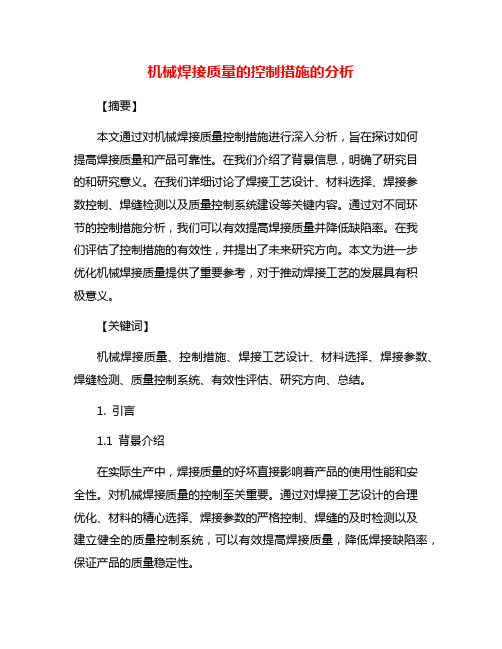 机械焊接质量的控制措施的分析

【摘要】

本文通过对机械焊接质量控制措施进行深入分析，旨在探讨如何提高焊接质量和产品可靠性。在我们介绍了背景信息，明确了研究目的和研究意义。在我们详细讨论了焊接工艺设计、材料选择、焊接参数控制、焊缝检测以及质量控制系统建设等关键内容。通过对不同环节的控制措施分析，我们可以有效提高焊接质量并降低缺陷率。在我们评估了控制措施的有效性，并提出了未来研究方向。本文为进一步优化机械焊接质量提供了重要参考，对于推动焊接工艺的发展具有积极意义。

【关键词】

机械焊接质量、控制措施、焊接工艺设计、材料选择、焊接参数、焊缝检测、质量控制系统、有效性评估、研究方向、总结。

1. 引言

1.1 背景介绍

在实际生产中，焊接质量的好坏直接影响着产品的使用性能和安全性。对机械焊接质量的控制至关重要。通过对焊接工艺设计的合理优化、材料的精心选择、焊接参数的严格控制、焊缝的及时检测以及建立健全的质量控制系统，可以有效提高焊接质量，降低焊接缺陷率，保证产品的质量稳定性。